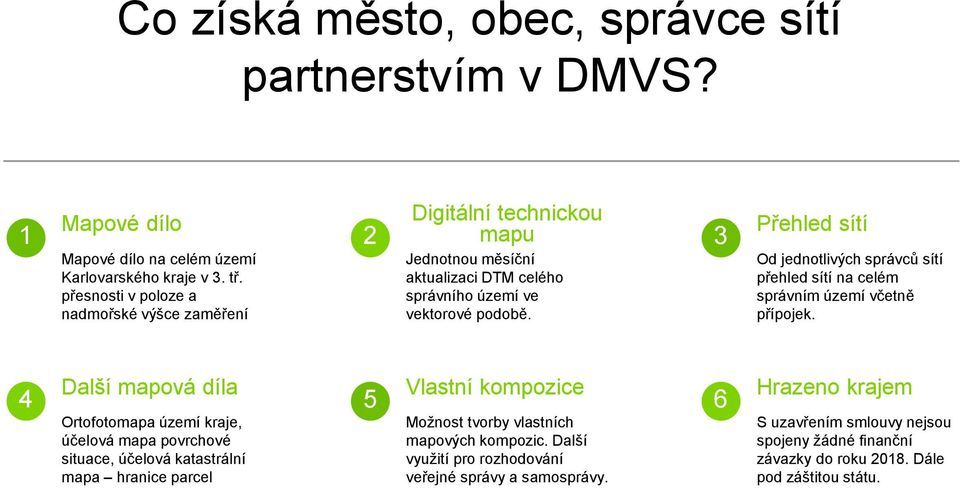 Co získá město, obec, správce sítí partnerstvím v DMVS?

1

Mapové dílo

Mapové dílo na celém území Karlovarského kraje v 3. tř. přesnosti v poloze a nadmořské výšce zaměření

2

Digitální technickou mapu

Jednotnou měsíční aktualizaci DTM celého správního území ve vektorové podobě.

3

Přehled sítí

Od jednotlivých správců sítí přehled sítí na celém správním území včetně přípojek.

4

Další mapová díla

Ortofotomapa území kraje, účelová mapa povrchové situace, účelová katastrální mapa – hranice parcel

5

Vlastní kompozice

Možnost tvorby vlastních mapových kompozic. Další využití pro rozhodování veřejné správy a samosprávy.

6

Hrazeno krajem

S uzavřením smlouvy nejsou spojeny žádné finanční závazky do roku 2018. Dále pod záštitou státu.